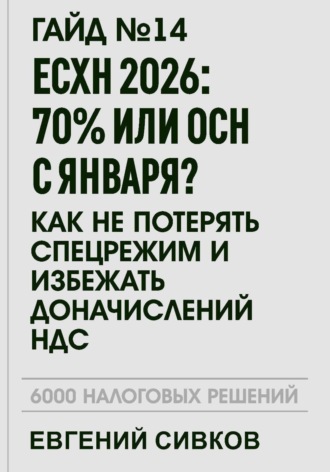 ГАЙД №14

ЕСХН 2026: 70% ИЛИ ОСН С ЯНВАРЯ?

КАК НЕ ПОТЕРЯТЬ СПЕЦРЕЖИМ И ИЗБЕЖАТЬ ДОНАЧИСЛЕНИЙ НДС

6000 НАЛОГОВЫХ РЕШЕНИЙ

ЕВГЕНИЙ СИВКОВ